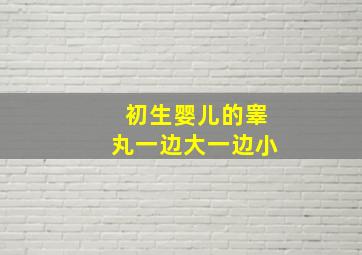 初生婴儿的睾丸一边大一边小